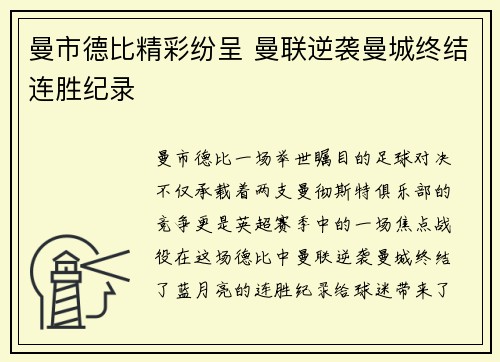 曼市德比精彩纷呈 曼联逆袭曼城终结连胜纪录

曼市德比一场举世瞩目的足球对决不仅承载着两支曼彻斯特俱乐部的竞争更是英超赛季中的一场焦点战役在这场德比中曼联逆袭曼城终结了蓝月亮的连胜纪录给球迷带来了